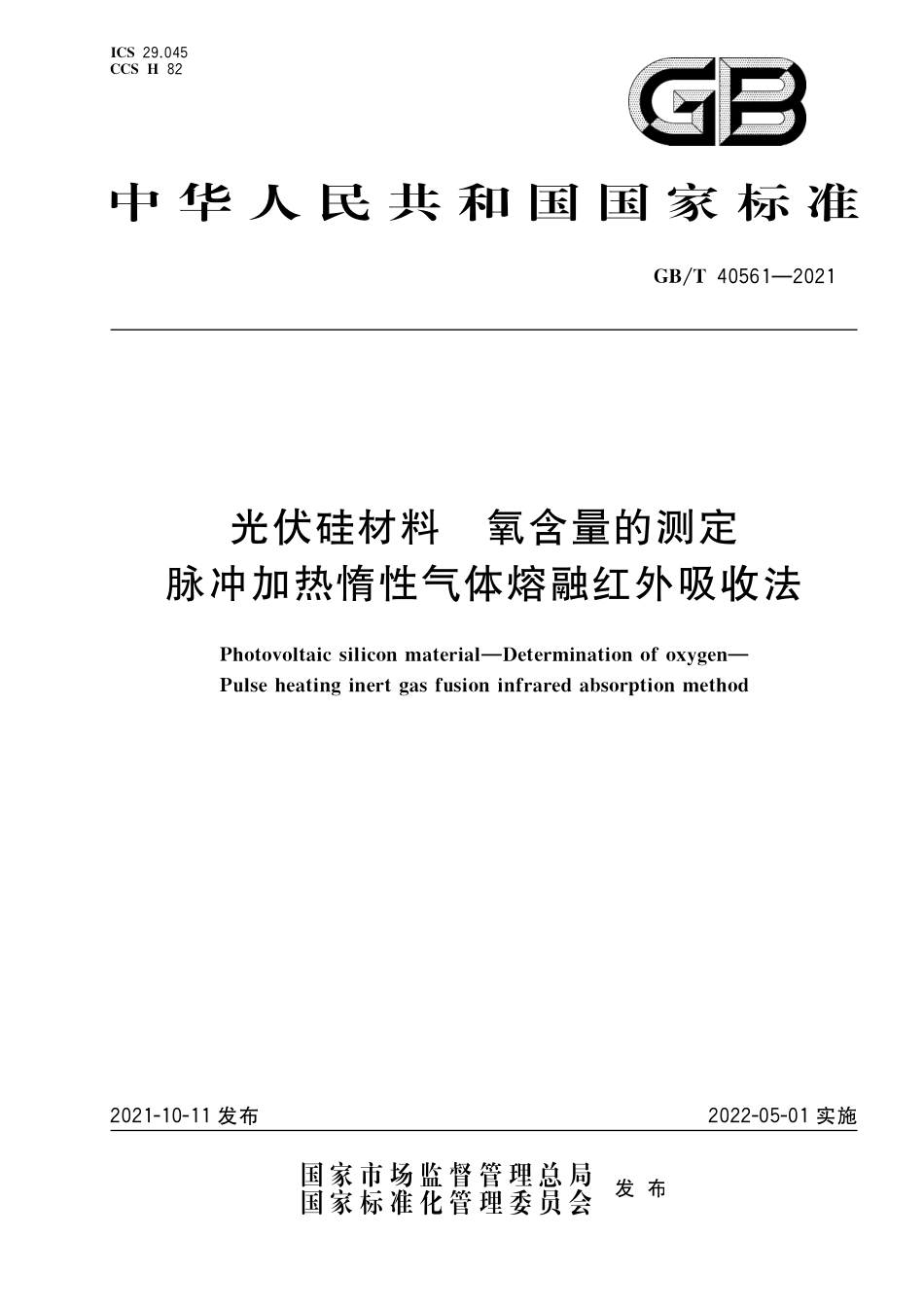 ICS 29.045
CCS H 82

GB

中华人民共和国国家标准

GB/T 40561—2021

光伏硅材料　氧含量的测定
脉冲加热惰性气体熔融红外吸收法

Photovoltaic silicon material—Determination of oxygen—
Pulse heating inert gas fusion infrared absorption method

2021-10-11 发布

2022-05-01 实施

国家市场监督管理总局
国家标准化管理委员会
发布